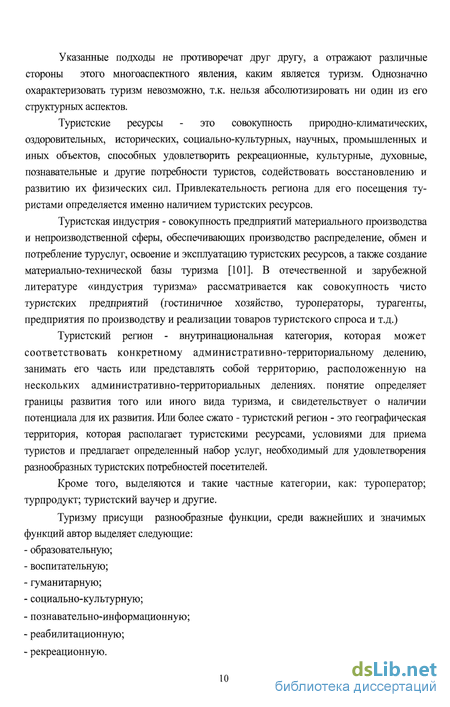 Указанные подходы не противоречат друг другу, а отражают различные стороны этого многоаспектного явления, каким является туризм. Однозначно охарактеризовать туризм невозможно, т.к. нельзя абсолютизировать ни один из его структурных аспектов.

Туристские ресурсы - это совокупность природно-климатических, оздоровительных, исторических, социально-культурных, научных, промышленных и иных объектов, способных удовлетворить рекреационные, культурные, духовные, познавательные и другие потребности туристов, содействовать восстановлению и развитию их физических сил. Привлекательность региона для его посещения туристами определяется именно наличием туристских ресурсов.

Туристская индустрия - совокупность предприятий материального производства и непроизводственной сферы, обеспечивающих производство распределение, обмен и потребление туруслуг, освоение и эксплуатацию туристских ресурсов, а также создание материально-технической базы туризма [101]. В отечественной и зарубежной литературе «индустрия туризма» рассматривается как совокупность чисто туристских предприятий (гостиничное хозяйство, туроператоры, турагенты, предприятия по производству и реализации товаров туристского спроса и т.д.)

Туристский регион - внутринациональная категория, которая может соответствовать конкретному административно-территориальному делению, занимать его часть или представлять собой территорию, расположенную на нескольких административно-территориальных делениях. понятие определяет границы развития того или иного вида туризма, и свидетельствует о наличии потенциала для их развития. Или более сжато - туристский регион - это географическая территория, которая располагает туристскими ресурсами, условиями для приема туристов и предлагает определенный набор услуг, необходимый для удовлетворения разнообразных туристских потребностей посетителей.

Кроме того, выделяются и такие частные категории, как: туроператор; турпродукт; туристский ваучер и другие.

Туризму присущи разнообразные функции, среди важнейших и значимых функций автор выделяет следующие:
- образовательную;
- воспитательную;
- гуманитарную;
- социально-культурную;
- познавательно-информационную;
- реабилитационную;
- рекреационную.

10

dsLib.net
библиотека диссертаций